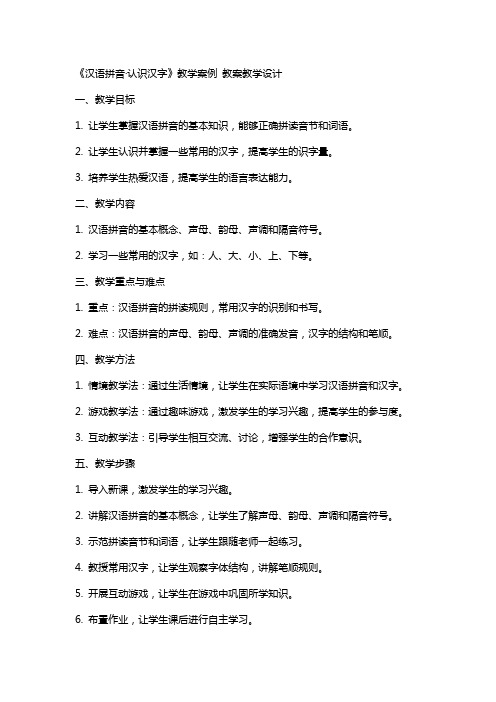 《汉语拼音·认识汉字》教学案例 教案教学设计

一、教学目标

1. 让学生掌握汉语拼音的基本知识，能够正确拼读音节和词语。

2. 让学生认识并掌握一些常用的汉字，提高学生的识字量。

3. 培养学生热爱汉语，提高学生的语言表达能力。

二、教学内容

1. 汉语拼音的基本概念、声母、韵母、声调和隔音符号。

2. 学习一些常用的汉字，如：人、大、小、上、下等。

三、教学重点与难点

1. 重点：汉语拼音的拼读规则，常用汉字的识别和书写。

2. 难点：汉语拼音的声母、韵母、声调的准确发音，汉字的结构和笔顺。

四、教学方法

1. 情境教学法：通过生活情境，让学生在实际语境中学习汉语拼音和汉字。

2. 游戏教学法：通过趣味游戏，激发学生的学习兴趣，提高学生的参与度。

3. 互动教学法：引导学生相互交流、讨论，增强学生的合作意识。

五、教学步骤

1. 导入新课，激发学生的学习兴趣。

2. 讲解汉语拼音的基本概念，让学生了解声母、韵母、声调和隔音符号。

3. 示范拼读音节和词语，让学生跟随老师一起练习。

4. 教授常用汉字，让学生观察字体结构，讲解笔顺规则。

5. 开展互动游戏，让学生在游戏中巩固所学知识。

6. 布置作业，让学生课后进行自主学习。